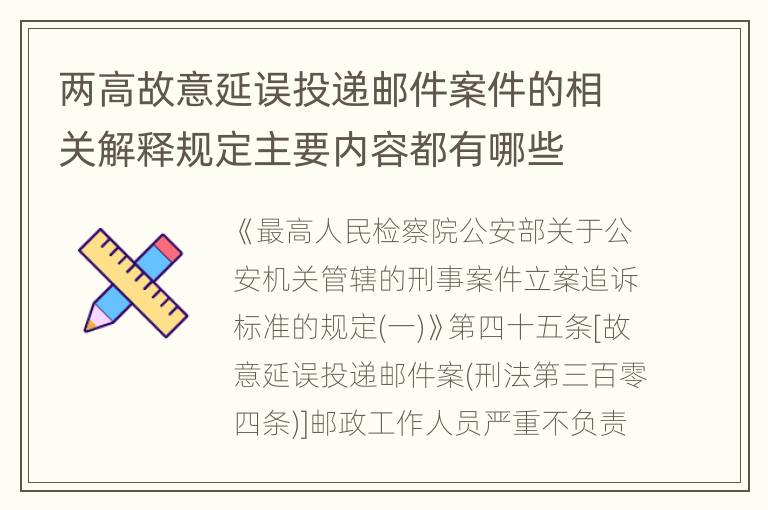 两高故意延误投递邮件案件的相关解释规定主要内容都有哪些

《最高人民检察院公安部关于公安机关管辖的刑事案件立案追诉标准的规定(一)》第四十五条[故意延误投递邮件案(刑法第三百零四条)]邮政工作人员严重不负责